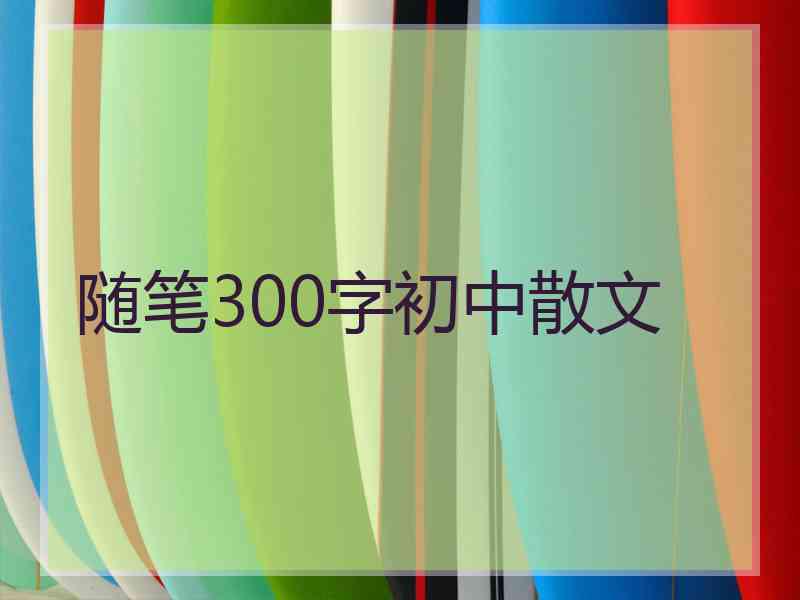 随笔300字初中散文